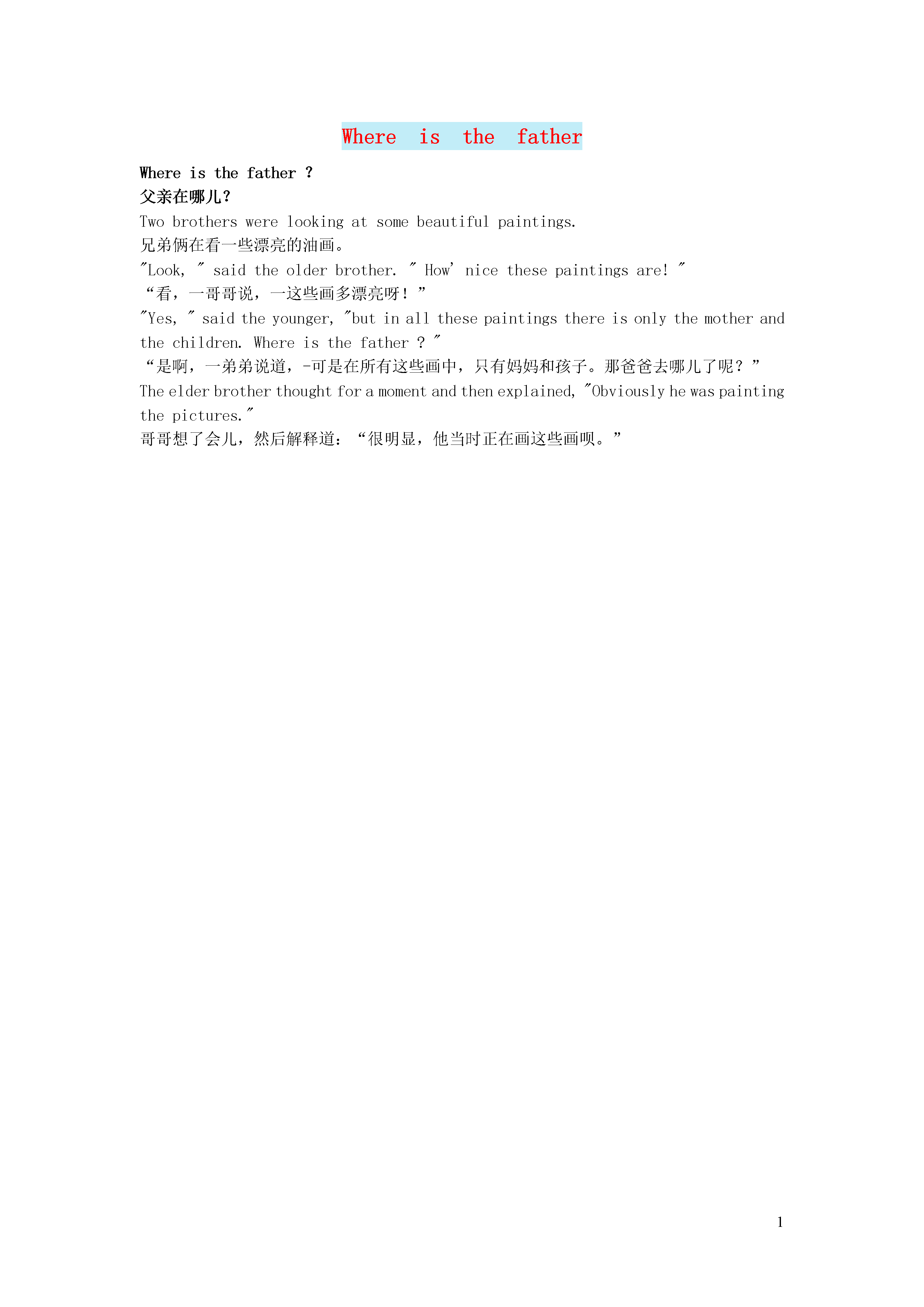 Where is the father

Where is the father ?
父亲在哪儿?

Two brothers were looking at some beautiful paintings.
兄弟俩在看一些漂亮的油画。
"Look, " said the older brother. " How' nice these paintings are! "
“看,一哥哥说,一这些画多漂亮呀!”
"Yes, " said the younger, "but in all these paintings there is only the mother and the children. Where is the father ? "
“是啊,一弟弟说道,-可是在所有这些画中,只有妈妈和孩子。那爸爸去哪儿了呢?”
The elder brother thought for a moment and then explained, "Obviously he was painting the pictures."
哥哥想了会儿,然后解释道:“很明显,他当时正在画这些画呗。”

1